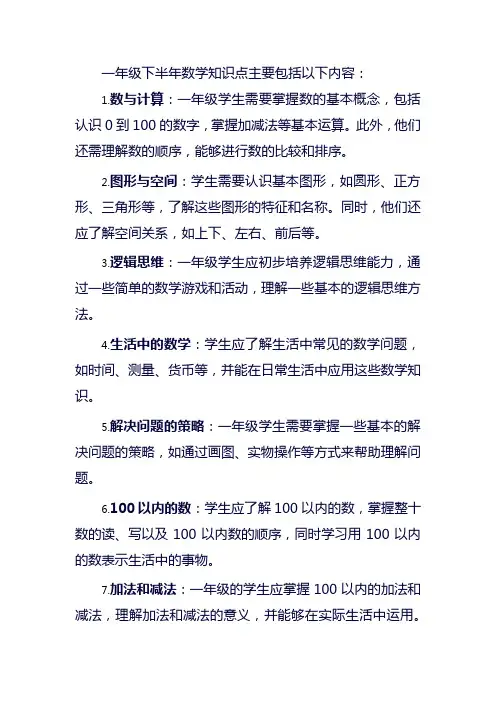 一年级下半年数学知识点主要包括以下内容：

1.数与计算：一年级学生需要掌握数的基本概念，包括认识 0 到 100 的数字，掌握加减法等基本运算。此外，他们还需理解数的顺序，能够进行数的比较和排序。

2.图形与空间：学生需要认识基本图形，如圆形、正方形、三角形等，了解这些图形的特征和名称。同时，他们还应了解空间关系，如上下、左右、前后等。

3.逻辑思维：一年级学生应初步培养逻辑思维能力，通过一些简单的数学游戏和活动，理解一些基本的逻辑思维方法。

4.生活中的数学：学生应了解生活中常见的数学问题，如时间、测量、货币等，并能在日常生活中应用这些数学知识。

5.解决问题的策略：一年级学生需要掌握一些基本的解决问题的策略，如通过画图、实物操作等方式来帮助理解问题。

6.100 以内的数：学生应了解 100 以内的数，掌握整十数的读、写以及 100 以内数的顺序，同时学习用 100 以内的数表示生活中的事物。

7.加法和减法：一年级的学生应掌握 100 以内的加法和减法，理解加法和减法的意义，并能够在实际生活中运用。